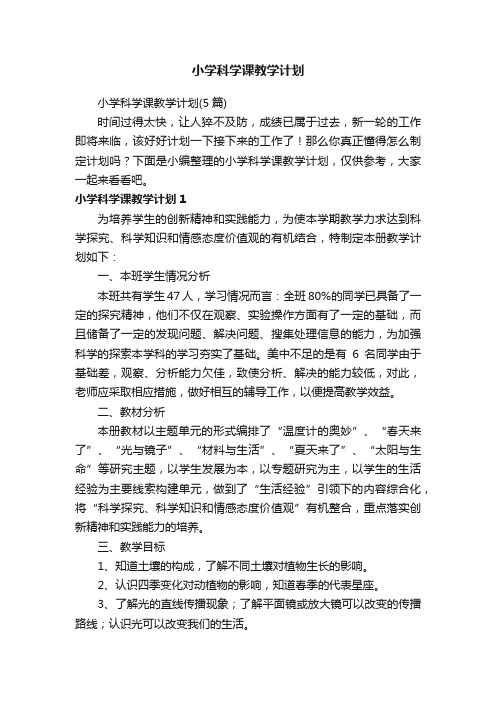 小学科学课教学计划

小学科学课教学计划(5篇)

时间过得太快，让人猝不及防，成绩已属于过去，新一轮的工作即将来临，该好好计划一下接下来的工作了！那么你真正懂得怎么制定计划吗？下面是小编整理的小学科学课教学计划，仅供参考，大家一起来看看吧。

小学科学课教学计划1

为培养学生的创新精神和实践能力，为使本学期教学力求达到科学探究、科学知识和情感态度价值观的有机结合，特制定本册教学计划如下：

一、本班学生情况分析

本班共有学生47人，学习情况而言：全班80%的同学已具备了一定的探究精神，他们不仅在观察、实验操作方面有了一定的基础，而且储备了一定的发现问题、解决问题、搜集处理信息的能力，为加强科学的探索本学科的学习夯实了基础。美中不足的是有 6 名同学由于基础差，观察、分析能力欠佳，致使分析、解决的能力较低，对此，老师应采取相应措施，做好相互的辅导工作，以便提高教学效益。

二、教材分析

本册教材以主题单元的形式编排了“温度计的奥妙”、“春天来了”、“光与镜子”、“材料与生活”、“夏天来了”、“太阳与生命”等研究主题，以学生发展为本，以专题研究为主，以学生的生活经验为主要线索构建单元，做到了“生活经验”引领下的内容综合化，将“科学探究、科学知识和情感态度价值观”有机整合，重点落实创新精神和实践能力的培养。

三、教学目标

1、知道土壤的构成，了解不同土壤对植物生长的影响。

2、认识四季变化对动植物的影响，知道春季的代表星座。

3、了解光的直线传播现象；了解平面镜或放大镜可以改变的传播路线；认识光可以改变我们的生活。